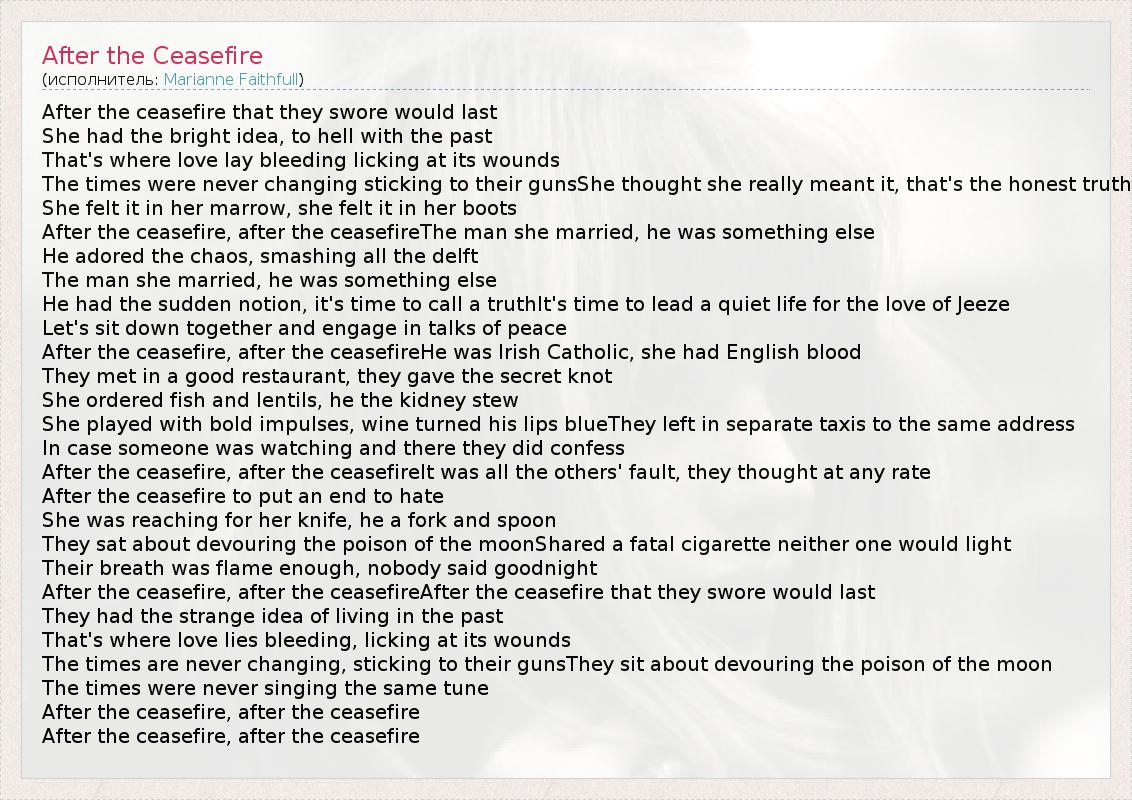 After the Ceasefire
(исполнитель: Marianne Faithfull)

After the ceasefire that they swore would last
She had the bright idea, to hell with the past
That's where love lay bleeding licking at its wounds
The times were never changing sticking to their gunsShe thought she really meant it, that's the honest truth
She felt it in her marrow, she felt it in her boots
After the ceasefire, after the ceasefireThe man she married, he was something else
He adored the chaos, smashing all the delft
The man she married, he was something else
He had the sudden notion, it's time to call a truthIt's time to lead a quiet life for the love of Jeeze
Let's sit down together and engage in talks of peace
After the ceasefire, after the ceasefireHe was Irish Catholic, she had English blood
They met in a good restaurant, they gave the secret knot
She ordered fish and lentils, he the kidney stew
She played with bold impulses, wine turned his lips blueThey left in separate taxis to the same address
In case someone was watching and there they did confess
After the ceasefire, after the ceasefireIt was all the others' fault, they thought at any rate
After the ceasefire to put an end to hate
She was reaching for her knife, he a fork and spoon
They sat about devouring the poison of the moonShared a fatal cigarette neither one would light
Their breath was flame enough, nobody said goodnight
After the ceasefire, after the ceasefireAfter the ceasefire that they swore would last
They had the strange idea of living in the past
That's where love lies bleeding, licking at its wounds
The times are never changing, sticking to their gunsThey sit about devouring the poison of the moon
The times were never singing the same tune
After the ceasefire, after the ceasefire
After the ceasefire, after the ceasefire